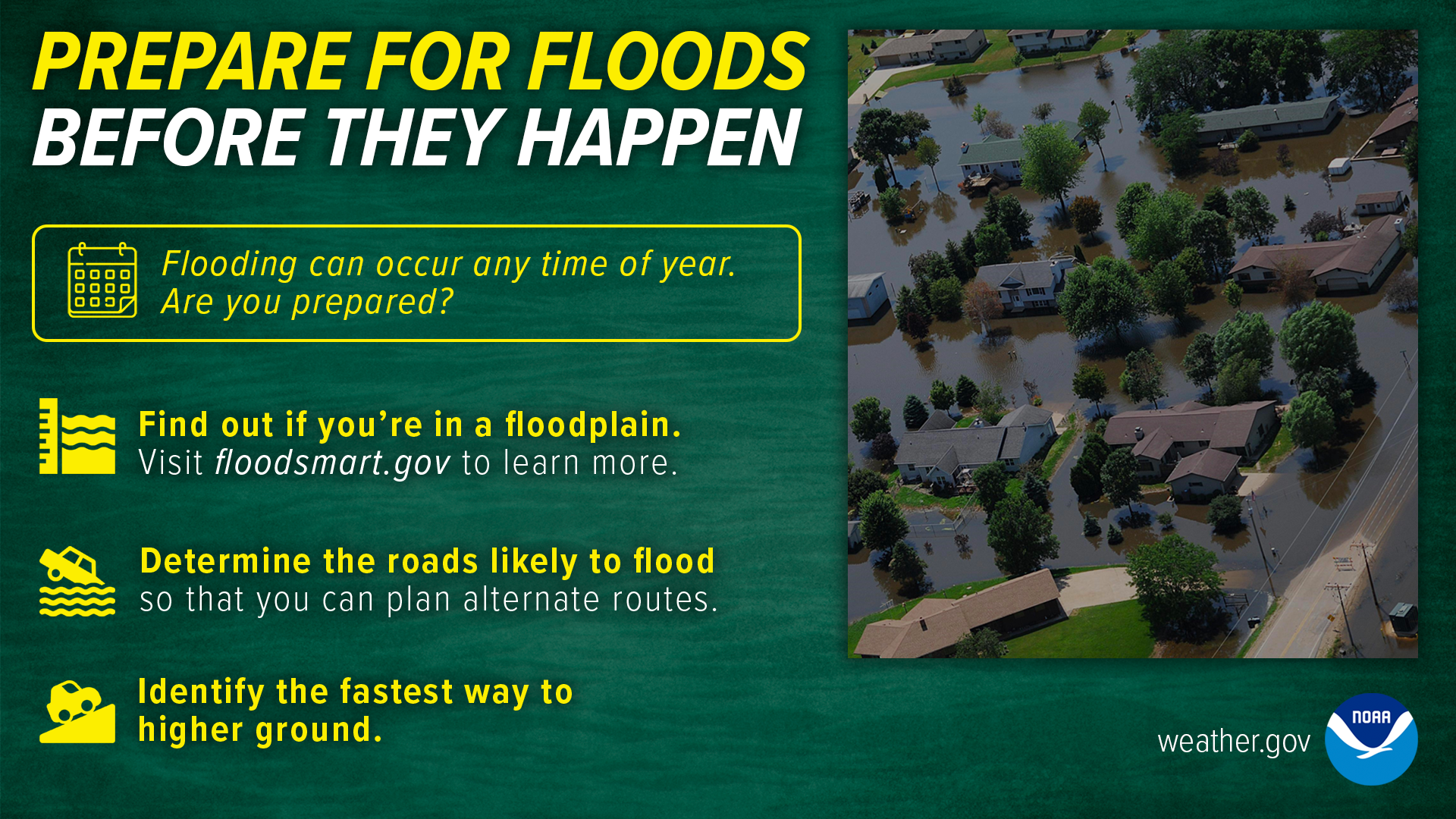 PREPARE FOR FLOODS BEFORE THEY HAPPEN

Flooding can occur any time of year. Are you prepared?

Find out if you're in a floodplain. Visit floodsmart.gov to learn more.

Determine the roads likely to flood so that you can plan alternate routes.

Identify the fastest way to higher ground.

weather.gov

NOAA